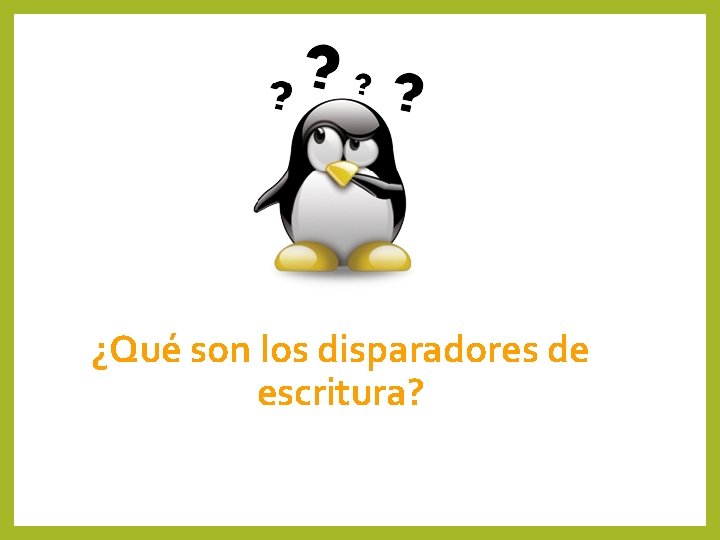 ? ? ? ?

¿Qué son los disparadores de escritura?